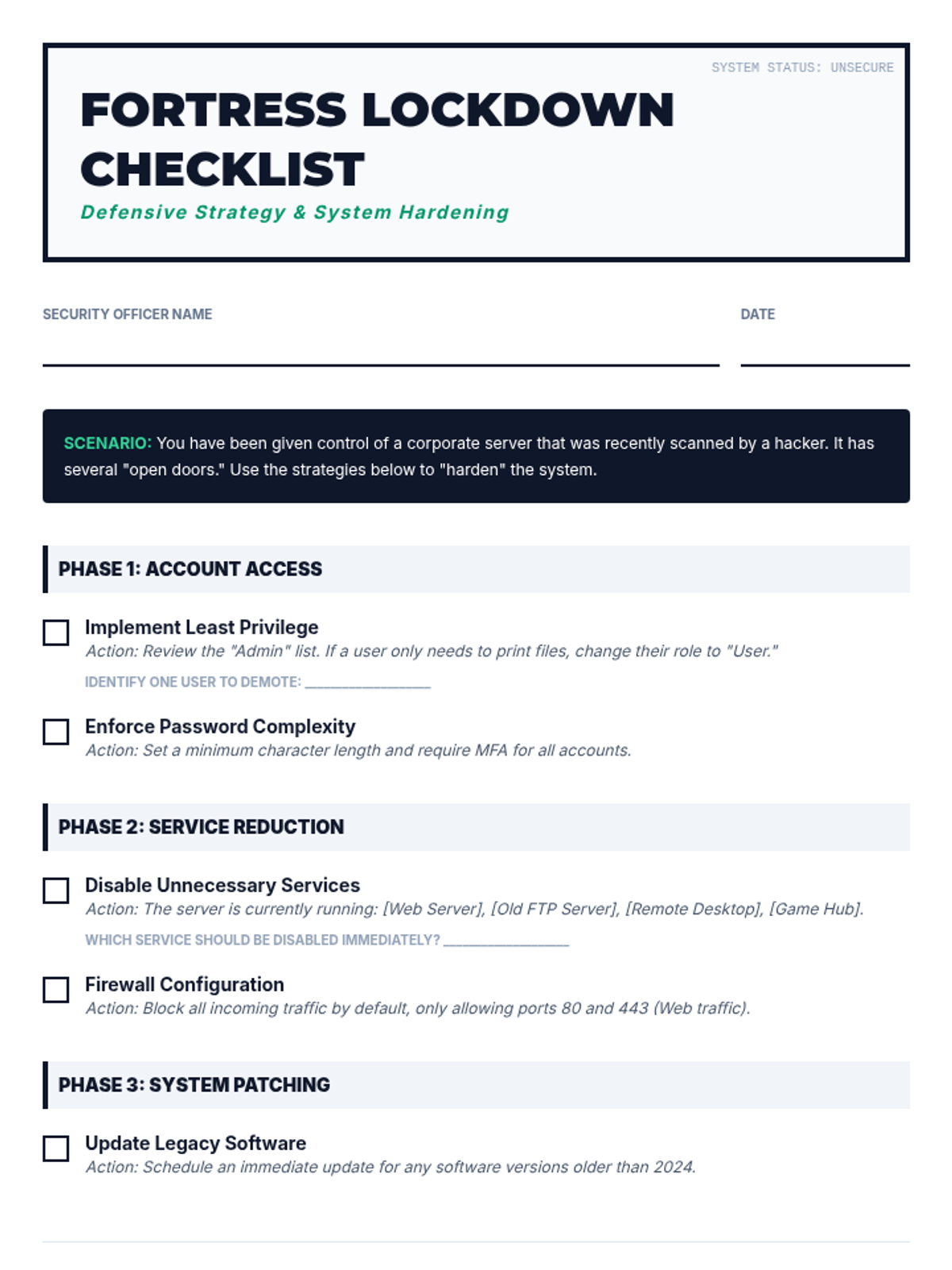 SYSTEM STATUS: UNSECURE

FORTRESS LOCKDOWN CHECKLIST

Defensive Strategy & System Hardening

SECURITY OFFICER NAME

DATE

SCENARIO: You have been given control of a corporate server that was recently scanned by a hacker. It has several "open doors." Use the strategies below to "harden" the system.

PHASE 1: ACCOUNT ACCESS

Implement Least Privilege
Action: Review the "Admin" list. If a user only needs to print files, change their role to "User."
IDENTIFY ONE USER TO DEMOTE: ________________

Enforce Password Complexity
Action: Set a minimum character length and require MFA for all accounts.

PHASE 2: SERVICE REDUCTION

Disable Unnecessary Services
Action: The server is currently running: [Web Server], [Old FTP Server], [Remote Desktop], [Game Hub].
WHICH SERVICE SHOULD BE DISABLED IMMEDIATELY? ________________

Firewall Configuration
Action: Block all incoming traffic by default, only allowing ports 80 and 443 (Web traffic).

PHASE 3: SYSTEM PATCHING

Update Legacy Software
Action: Schedule an immediate update for any software versions older than 2024.